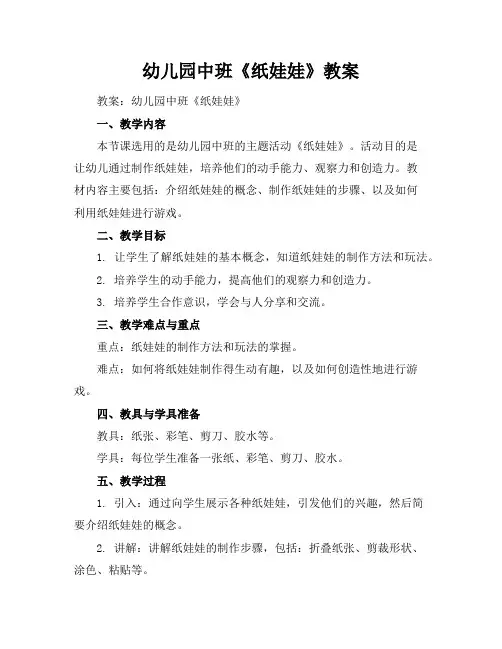 幼儿园中班《纸娃娃》教案

教案：幼儿园中班《纸娃娃》

一、教学内容

本节课选用的是幼儿园中班的主题活动《纸娃娃》。活动目的是让幼儿通过制作纸娃娃，培养他们的动手能力、观察力和创造力。教材内容主要包括：介绍纸娃娃的概念、制作纸娃娃的步骤、以及如何利用纸娃娃进行游戏。

二、教学目标

1. 让学生了解纸娃娃的基本概念，知道纸娃娃的制作方法和玩法。

2. 培养学生的动手能力，提高他们的观察力和创造力。

3. 培养学生合作意识，学会与人分享和交流。

三、教学难点与重点

重点：纸娃娃的制作方法和玩法的掌握。

难点：如何将纸娃娃制作得生动有趣，以及如何创造性地进行游戏。

四、教具与学具准备

教具：纸张、彩笔、剪刀、胶水等。

学具：每位学生准备一张纸、彩笔、剪刀、胶水。

五、教学过程

1. 引入：通过向学生展示各种纸娃娃，引发他们的兴趣，然后简要介绍纸娃娃的概念。

2. 讲解：讲解纸娃娃的制作步骤，包括：折叠纸张、剪裁形状、涂色、粘贴等。